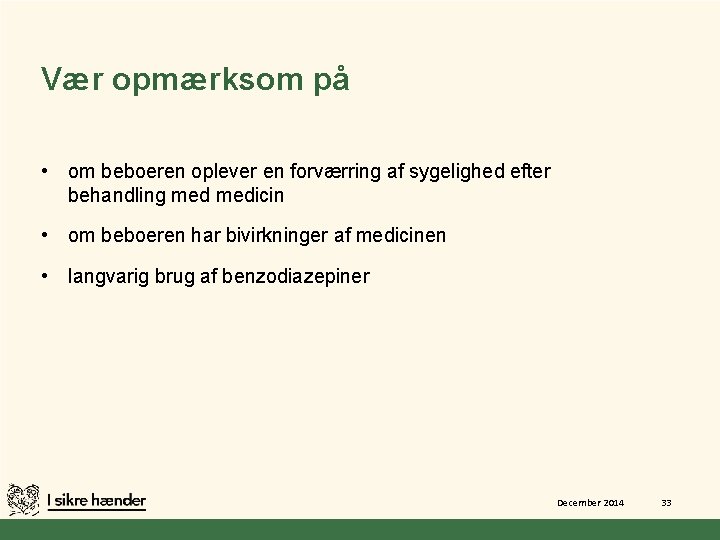 Vær opmærksom på

• om beboeren oplever en forværring af sygelighed efter behandling med medicin

• om beboeren har bivirkninger af medicinen

• langvarig brug af benzodiazepiner

I sikre hænder

December 2014

33